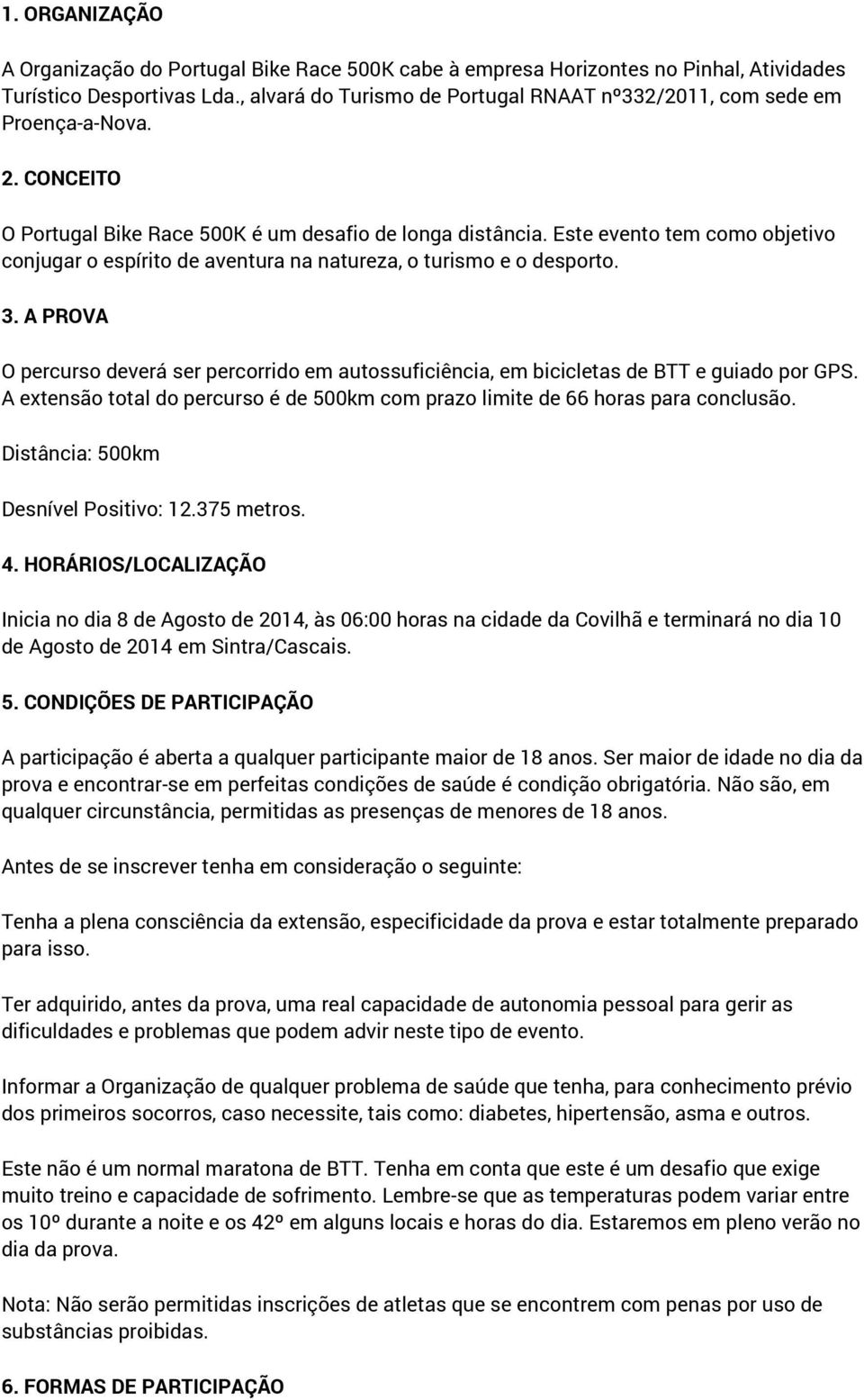 1. ORGANIZAÇÃO

A Organização do Portugal Bike Race 500K cabe à empresa Horizontes no Pinhal, Atividades Turístico Desportivas Lda., alvará do Turismo de Portugal RNAAT nº332/2011, com sede em Proença-a-Nova.

2. CONCEITO

O Portugal Bike Race 500K é um desafio de longa distância. Este evento tem como objetivo conjugar o espírito de aventura na natureza, o turismo e o desporto.

3. A PROVA

O percurso deverá ser percorrido em autossuficiência, em bicicletas de BTT e guiado por GPS. A extensão total do percurso é de 500km com prazo limite de 66 horas para conclusão.

Distância: 500km

Desnível Positivo: 12.375 metros.

4. HORÁRIOS/LOCALIZAÇÃO

Inicia no dia 8 de Agosto de 2014, às 06:00 horas na cidade da Covilhã e terminará no dia 10 de Agosto de 2014 em Sintra/Cascais.

5. CONDIÇÕES DE PARTICIPAÇÃO

A participação é aberta a qualquer participante maior de 18 anos. Ser maior de idade no dia da prova e encontrar-se em perfeitas condições de saúde é condição obrigatória. Não são, em qualquer circunstância, permitidas as presenças de menores de 18 anos.

Antes de se inscrever tenha em consideração o seguinte:

Tenha a plena consciência da extensão, especificidade da prova e estar totalmente preparado para isso.

Ter adquirido, antes da prova, uma real capacidade de autonomia pessoal para gerir as dificuldades e problemas que podem advir neste tipo de evento.

Informar a Organização de qualquer problema de saúde que tenha, para conhecimento prévio dos primeiros socorros, caso necessite, tais como: diabetes, hipertensão, asma e outros.

Este não é um normal maratona de BTT. Tenha em conta que este é um desafio que exige muito treino e capacidade de sofrimento. Lembre-se que as temperaturas podem variar entre os 10º durante a noite e os 42º em alguns locais e horas do dia. Estaremos em pleno verão no dia da prova.

Nota: Não serão permitidas inscrições de atletas que se encontrem com penas por uso de substâncias proibidas.

6. FORMAS DE PARTICIPAÇÃO